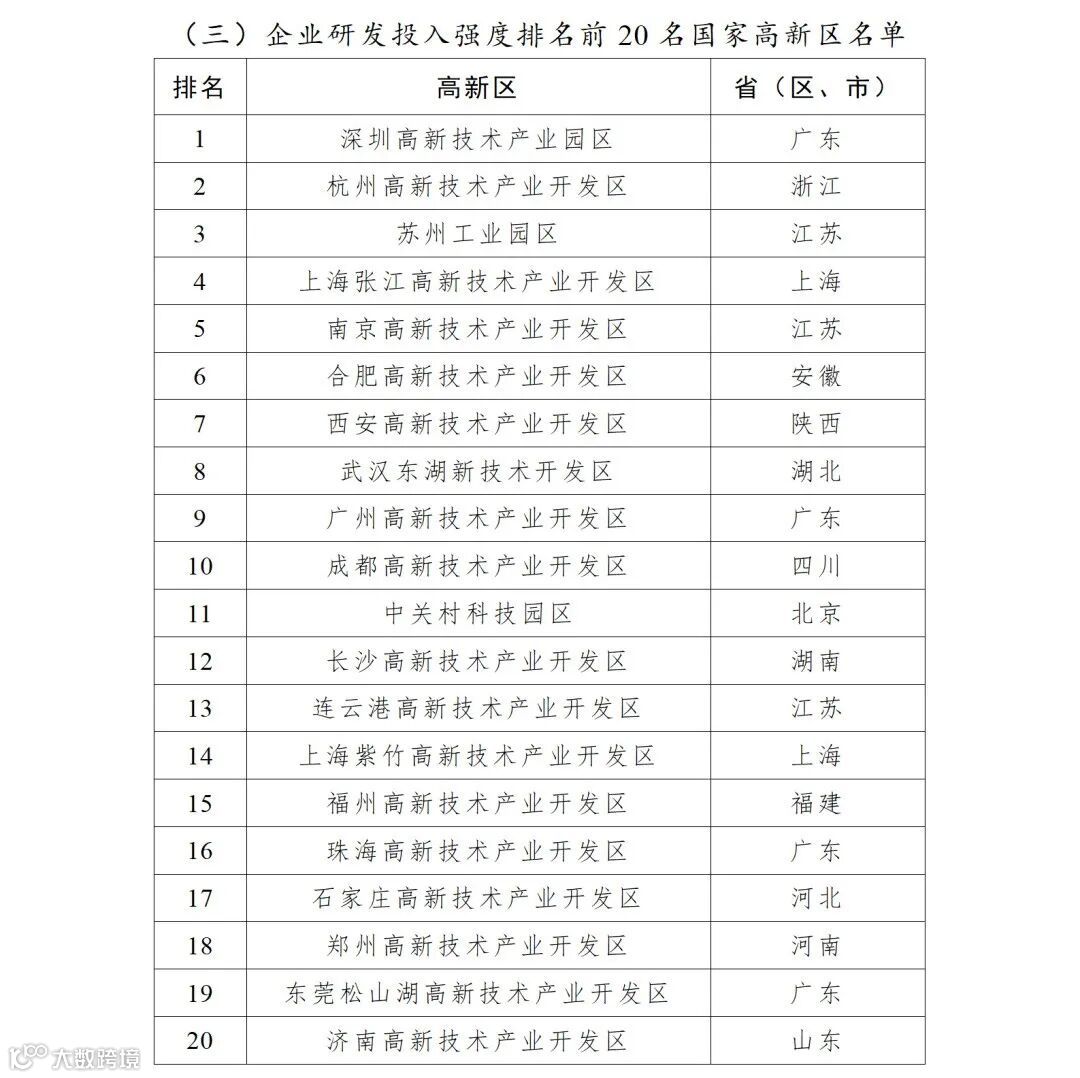 （三）企业研发投入强度排名前 20 名国家高新区名单

| 排名 | 高新区 | 省（区、市） |
|---|---|---|
| 1 | 深圳高新技术产业园区 | 广东 |
| 2 | 杭州高新技术产业开发区 | 浙江 |
| 3 | 苏州工业园区 | 江苏 |
| 4 | 上海张江高新技术产业开发区 | 上海 |
| 5 | 南京高新技术产业开发区 | 江苏 |
| 6 | 合肥高新技术产业开发区 | 安徽 |
| 7 | 西安高新技术产业开发区 | 陕西 |
| 8 | 武汉东湖新技术开发区 | 湖北 |
| 9 | 广州高新技术产业开发区 | 广东 |
| 10 | 成都高新技术产业开发区 | 四川 |
| 11 | 中关村科技园区 | 北京 |
| 12 | 长沙高新技术产业开发区 | 湖南 |
| 13 | 连云港高新技术产业开发区 | 江苏 |
| 14 | 上海紫竹高新技术产业开发区 | 上海 |
| 15 | 福州高新技术产业开发区 | 福建 |
| 16 | 珠海高新技术产业开发区 | 广东 |
| 17 | 石家庄高新技术产业开发区 | 河北 |
| 18 | 郑州高新技术产业开发区 | 河南 |
| 19 | 东莞松山湖高新技术产业开发区 | 广东 |
| 20 | 济南高新技术产业开发区 | 山东 |

大数跨境